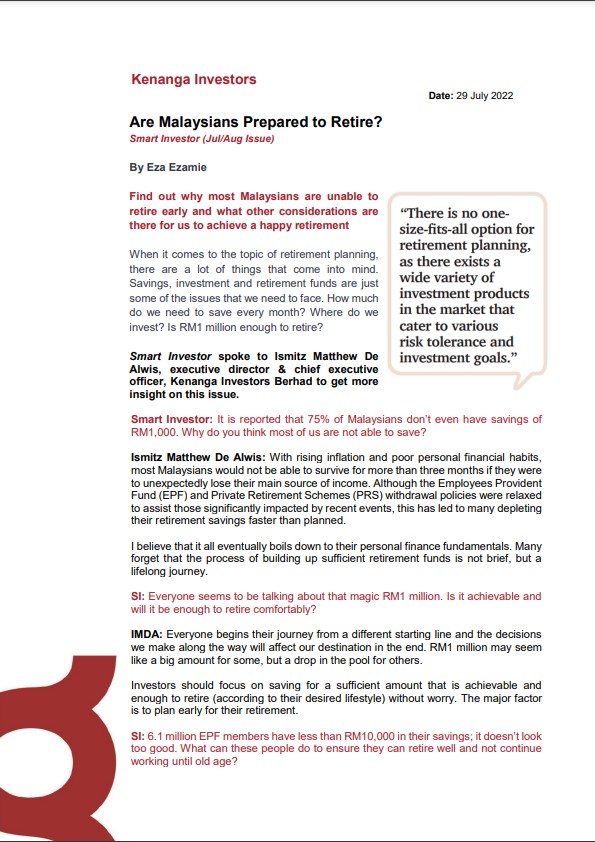 Kenanga Investors

Date: 29 July 2022

Are Malaysians Prepared to Retire?
Smart Investor (Jul/Aug Issue)

By Eza Ezamie

Find out why most Malaysians are unable to retire early and what other considerations are there for us to achieve a happy retirement

When it comes to the topic of retirement planning, there are a lot of things that come into mind. Savings, investment and retirement funds are just some of the issues that we need to face. How much do we need to save every month? Where do we invest? Is RM1 million enough to retire?

Smart Investor spoke to Ismitz Matthew De Alwis, executive director & chief executive officer, Kenanga Investors Berhad to get more insight on this issue.

"There is no one-size-fits-all option for retirement planning, as there exists a wide variety of investment products in the market that cater to various risk tolerance and investment goals."

Smart Investor: It is reported that 75% of Malaysians don't even have savings of RM1,000. Why do you think most of us are not able to save?

Ismitz Matthew De Alwis: With rising inflation and poor personal financial habits, most Malaysians would not be able to survive for more than three months if they were to unexpectedly lose their main source of income. Although the Employees Provident Fund (EPF) and Private Retirement Schemes (PRS) withdrawal policies were relaxed to assist those significantly impacted by recent events, this has led to many depleting their retirement savings faster than planned.

I believe that it all eventually boils down to their personal finance fundamentals. Many forget that the process of building up sufficient retirement funds is not brief, but a lifelong journey.

SI: Everyone seems to be talking about that magic RM1 million. Is it achievable and will it be enough to retire comfortably?

IMDA: Everyone begins their journey from a different starting line and the decisions we make along the way will affect our destination in the end. RM1 million may seem like a big amount for some, but a drop in the pool for others.

Investors should focus on saving for a sufficient amount that is achievable and enough to retire (according to their desired lifestyle) without worry. The major factor is to plan early for their retirement.

SI: 6.1 million EPF members have less than RM10,000 in their savings; it doesn't look too good. What can these people do to ensure they can retire well and not continue working until old age?